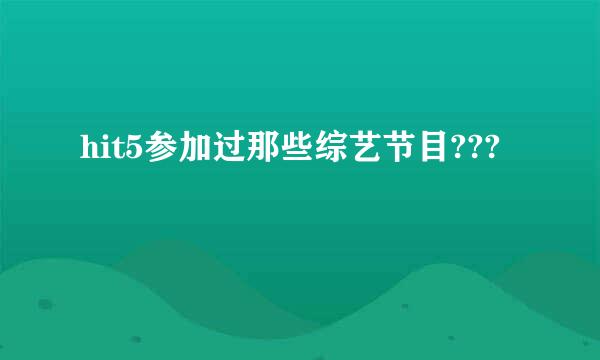 hit5参加过那些综艺节目???